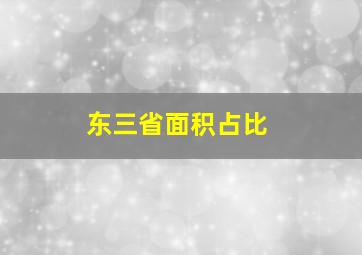 东三省面积占比